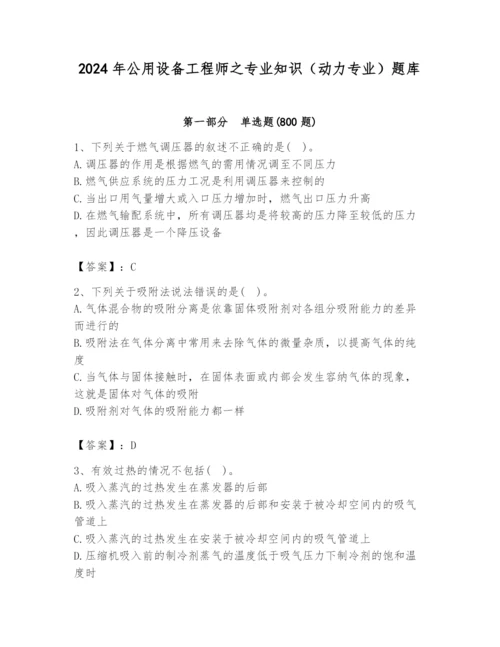 2024 年公用设备工程师之专业知识（动力专业）题库

第一部分　单选题(800 题)

1、下列关于燃气调压器的叙述不正确的是( )。
A.调压器的作用是根据燃气的需用情况调至不同压力
B.燃气供应系统的压力工况是利用调压器来控制的
C.当出口用气量增大或入口压力增加时，燃气出口压力升高
D.在燃气输配系统中，所有调压器均是将较高的压力降至较低的压力，因此调压器是一个降压设备

【答案】：C

2、下列关于吸附法说法错误的是( )。
A.气体混合物的吸附分离是依靠固体吸附剂对各组分吸附能力的差异而进行的
B.吸附法在气体分离中常用来去除气体的微量杂质，以提高气体的纯度
C.当气体与固体接触时，在固体表面或内部会发生容纳气体的现象，这就是固体对气体的吸附
D.吸附剂对气体的吸附能力都一样

【答案】：D

3、有效过热的情况不包括( )。
A.吸入蒸汽的过热发生在蒸发器的后部
B.吸入蒸汽的过热发生在蒸发器的后部和安装于被冷却空间内的吸气管道上
C.吸入蒸汽的过热发生在安装于被冷却空间内的吸气管道上
D.压缩机吸入前的制冷剂蒸气的温度低于吸气压力下制冷剂的饱和温度时